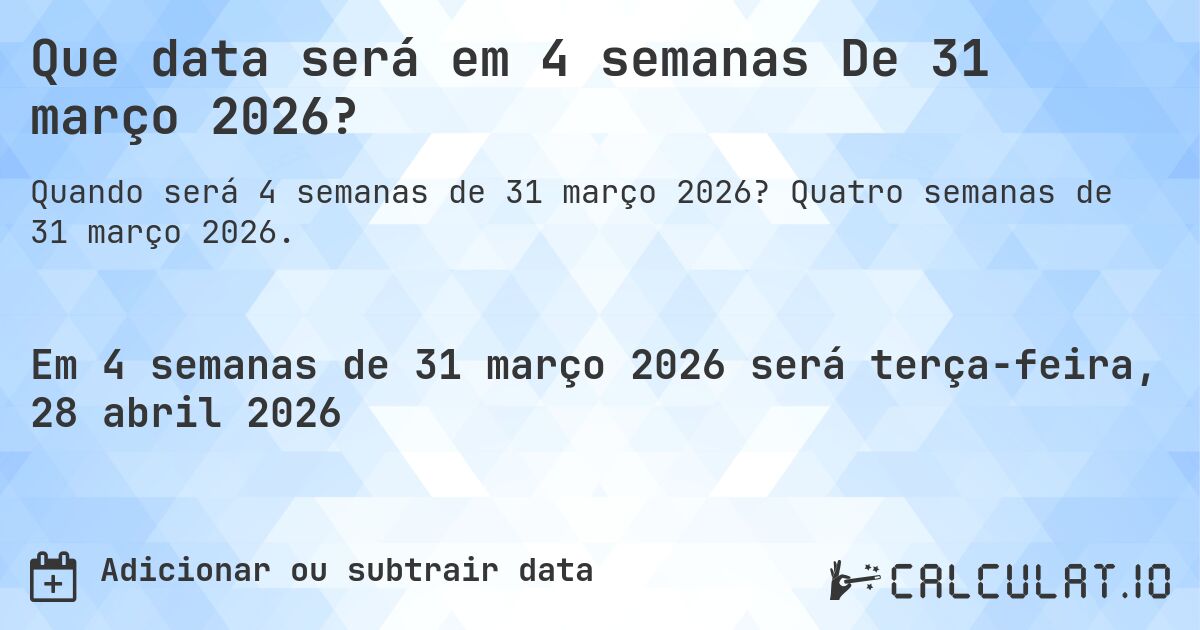 Que data será em 4 semanas De 31 março 2026?

Quando será 4 semanas de 31 março 2026? Quatro semanas de 31 março 2026.

Em 4 semanas de 31 março 2026 será terça-feira, 28 abril 2026

Adicionar ou subtrair data

CALCULAT.IO